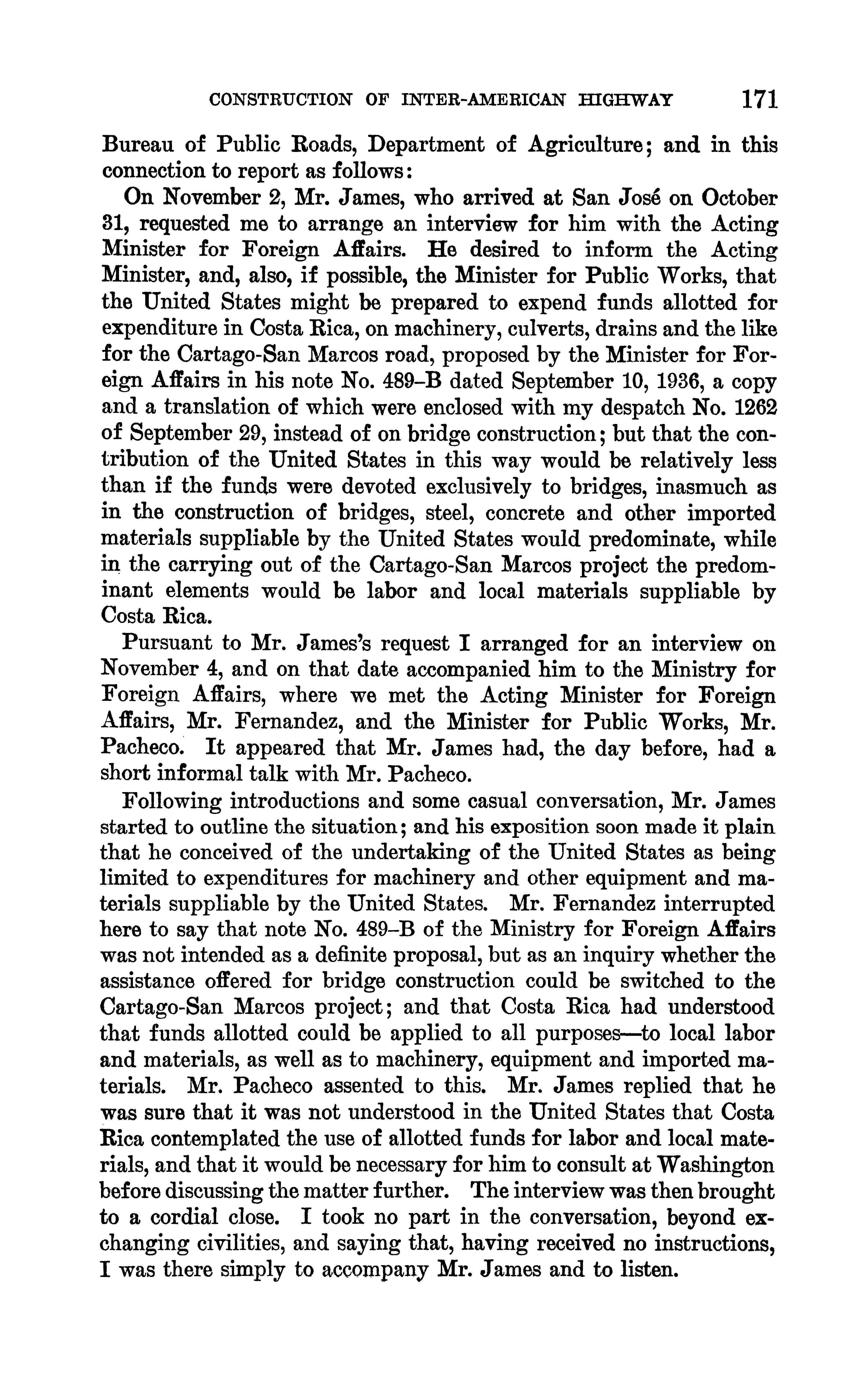 CONSTRUCTION OF INTER-AMERICAN HIGHWAY 171

Bureau of Public Roads, Department of Agriculture; and in this connection to report as follows:

On November 2, Mr. James, who arrived at San José on October 31, requested me to arrange an interview for him with the Acting Minister for Foreign Affairs. He desired to inform the Acting Minister, and, also, if possible, the Minister for Public Works, that the United States might be prepared to expend funds allotted for expenditure in Costa Rica, on machinery, culverts, drains and the like for the Cartago-San Marcos road, proposed by the Minister for Foreign Affairs in his note No. 489–B dated September 10, 1936, a copy and a translation of which were enclosed with my despatch No. 1262 of September 29, instead of on bridge construction; but that the contribution of the United States in this way would be relatively less than if the funds were devoted exclusively to bridges, inasmuch as in the construction of bridges, steel, concrete and other imported materials suppliable by the United States would predominate, while in the carrying out of the Cartago-San Marcos project the predominant elements would be labor and local materials suppliable by Costa Rica.

Pursuant to Mr. James's request I arranged for an interview on November 4, and on that date accompanied him to the Ministry for Foreign Affairs, where we met the Acting Minister for Foreign Affairs, Mr. Fernandez, and the Minister for Public Works, Mr. Pacheco. It appeared that Mr. James had, the day before, had a short informal talk with Mr. Pacheco.

Following introductions and some casual conversation, Mr. James started to outline the situation; and his exposition soon made it plain that he conceived of the undertaking of the United States as being limited to expenditures for machinery and other equipment and materials suppliable by the United States. Mr. Fernandez interrupted here to say that note No. 489–B of the Ministry for Foreign Affairs was not intended as a definite proposal, but as an inquiry whether the assistance offered for bridge construction could be switched to the Cartago-San Marcos project; and that Costa Rica had understood that funds allotted could be applied to all purposes—to local labor and materials, as well as to machinery, equipment and imported materials. Mr. Pacheco assented to this. Mr. James replied that he was sure that it was not understood in the United States that Costa Rica contemplated the use of allotted funds for labor and local materials, and that it would be necessary for him to consult at Washington before discussing the matter further. The interview was then brought to a cordial close. I took no part in the conversation, beyond exchanging civilities, and saying that, having received no instructions, I was there simply to accompany Mr. James and to listen.